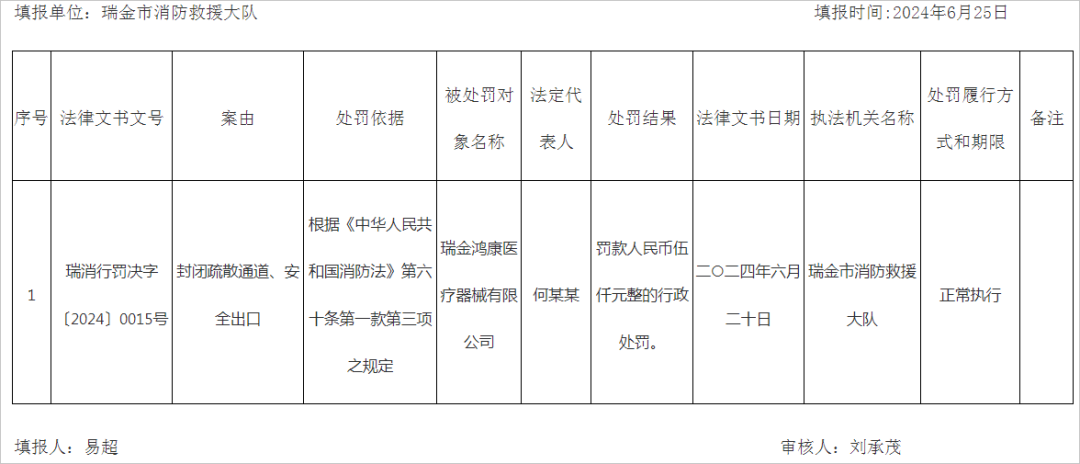 填报单位：瑞金市消防救援大队 填报时间：2024年6月25日

| 序号 | 法律文书文号 | 案由 | 处罚依据 | 被处罚对象名称 | 法定代表人 | 处罚结果 | 法律文书日期 | 执法机关名称 | 处罚履行方式和期限 | 备注 |
|---|---|---|---|---|---|---|---|---|---|---|
| 1 | 瑞消行罚决字〔2024〕0015号 | 封闭疏散通道、安全出口 | 根据《中华人民共和国消防法》第六十条第一款第三项之规定 | 瑞金鸿康医疗器械有限公司 | 何某某 | 罚款人民币伍仟元整的行政处罚。 | 二〇二四年六月二十日 | 瑞金市消防救援大队 | 正常执行 |  |

填报人：易超 审核人：刘承茂